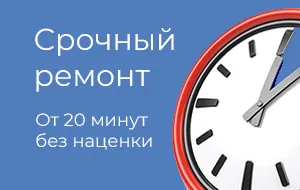 Срочный ремонт

От 20 минут без наценки